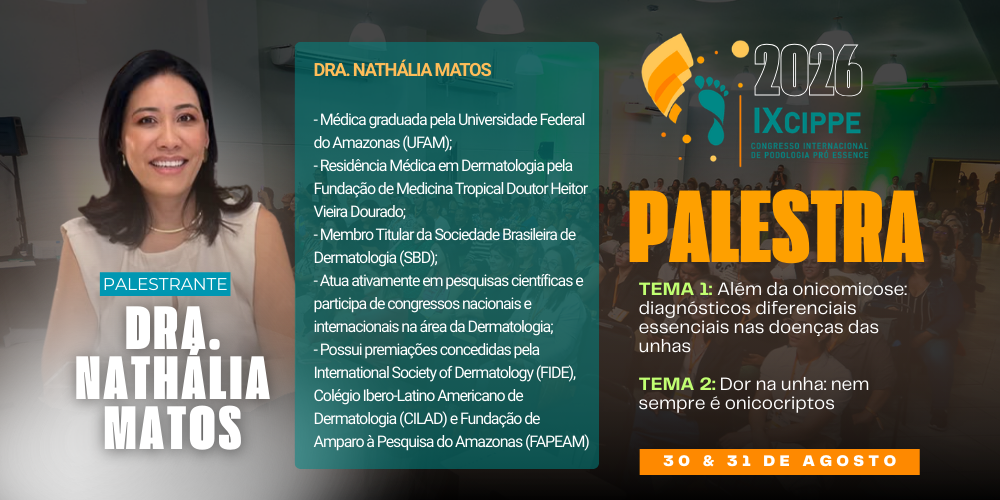 PALESTRANTE

DRA. NATHÁLIA MATOS

DRA. NATHÁLIA MATOS

- Médica graduada pela Universidade Federal do Amazonas (UFAM);
- Residência Médica em Dermatologia pela Fundação de Medicina Tropical Doutor Heitor Vieira Dourado;
- Membro Titular da Sociedade Brasileira de Dermatologia (SBD);
- Atua ativamente em pesquisas científicas e participa de congressos nacionais e internacionais na área da Dermatologia;
- Possui premiações concedidas pela International Society of Dermatology (FIDE), Colégio Ibero-Latino Americano de Dermatologia (CILAD) e Fundação de Amparo à Pesquisa do Amazonas (FAPEAM)

2026
IXCIPPE
CONGRESSO INTERNACIONAL DE PODOLOGIA PRÓ ESSENCE

PALESTRA

TEMA 1: Além da onicomicose: diagnósticos diferenciais essenciais nas doenças das unhas

TEMA 2: Dor na unha: nem sempre é onicocriptos

30 & 31 DE AGOSTO